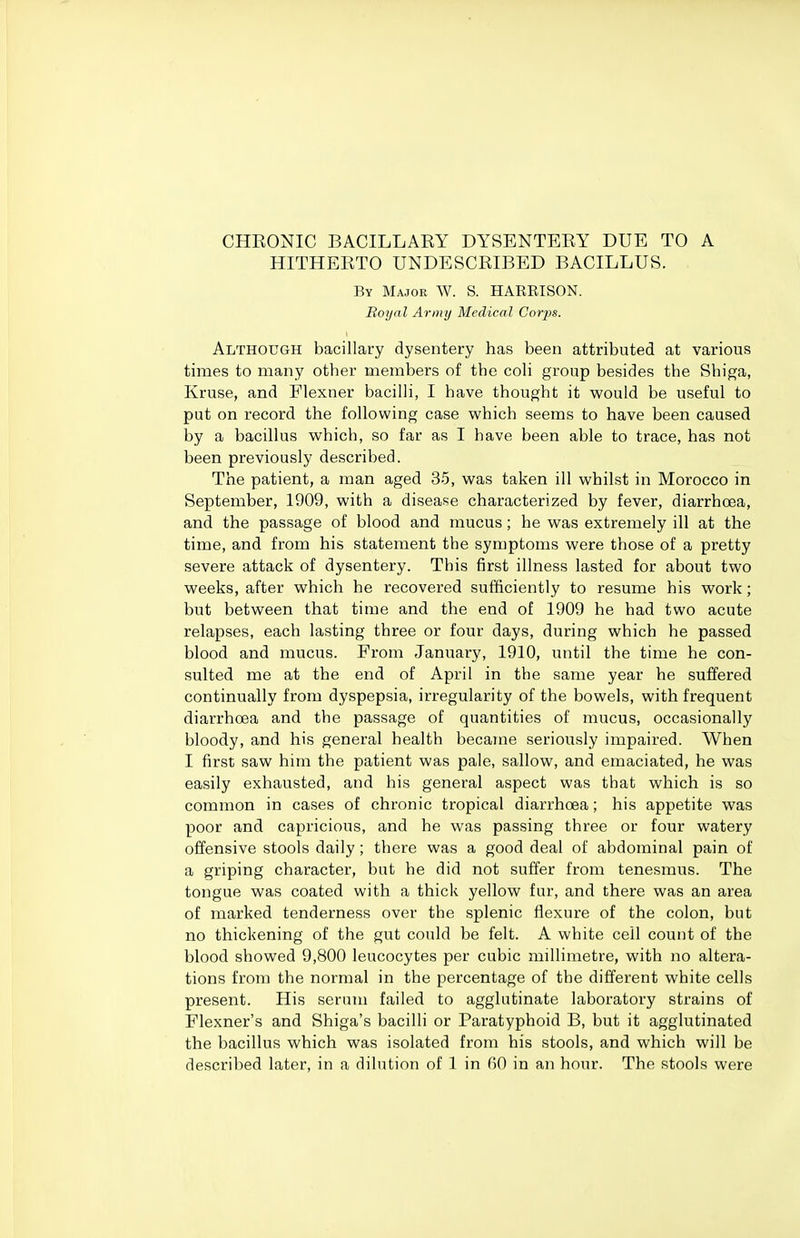 CHRONIC BACILLARY DYSENTERY DUE TO A HITHERTO UNDESCRIBED BACILLUS.

By Major W. S. HARRISON.
Royal Army Medical Corps.

Although bacillary dysentery has been attributed at various times to many other members of the coli group besides the Shiga, Kruse, and Flexner bacilli, I have thought it would be useful to put on record the following case which seems to have been caused by a bacillus which, so far as I have been able to trace, has not been previously described.

The patient, a man aged 35, was taken ill whilst in Morocco in September, 1909, with a disease characterized by fever, diarrhœa, and the passage of blood and mucus; he was extremely ill at the time, and from his statement the symptoms were those of a pretty severe attack of dysentery. This first illness lasted for about two weeks, after which he recovered sufficiently to resume his work; but between that time and the end of 1909 he had two acute relapses, each lasting three or four days, during which he passed blood and mucus. From January, 1910, until the time he consulted me at the end of April in the same year he suffered continually from dyspepsia, irregularity of the bowels, with frequent diarrhœa and the passage of quantities of mucus, occasionally bloody, and his general health became seriously impaired. When I first saw him the patient was pale, sallow, and emaciated, he was easily exhausted, and his general aspect was that which is so common in cases of chronic tropical diarrhœa; his appetite was poor and capricious, and he was passing three or four watery offensive stools daily; there was a good deal of abdominal pain of a griping character, but he did not suffer from tenesmus. The tongue was coated with a thick yellow fur, and there was an area of marked tenderness over the splenic flexure of the colon, but no thickening of the gut could be felt. A white cell count of the blood showed 9,800 leucocytes per cubic millimetre, with no alterations from the normal in the percentage of the different white cells present. His serum failed to agglutinate laboratory strains of Flexner's and Shiga's bacilli or Paratyphoid B, but it agglutinated the bacillus which was isolated from his stools, and which will be described later, in a dilution of 1 in 60 in an hour. The stools were